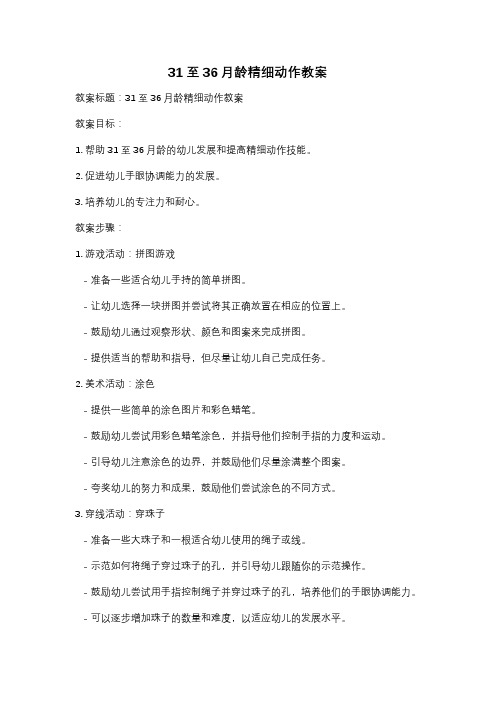 31 至 36 月龄精细动作教案

教案标题：31 至 36 月龄精细动作教案

教案目标：

1. 帮助 31 至 36 月龄的幼儿发展和提高精细动作技能。

2. 促进幼儿手眼协调能力的发展。

3. 培养幼儿的专注力和耐心。

教案步骤：

1. 游戏活动：拼图游戏

- 准备一些适合幼儿手持的简单拼图。

- 让幼儿选择一块拼图并尝试将其正确放置在相应的位置上。

- 鼓励幼儿通过观察形状、颜色和图案来完成拼图。

- 提供适当的帮助和指导，但尽量让幼儿自己完成任务。

2. 美术活动：涂色

- 提供一些简单的涂色图片和彩色蜡笔。

- 鼓励幼儿尝试用彩色蜡笔涂色，并指导他们控制手指的力度和运动。

- 引导幼儿注意涂色的边界，并鼓励他们尽量涂满整个图案。

- 夸奖幼儿的努力和成果，鼓励他们尝试涂色的不同方式。

3. 穿线活动：穿珠子

- 准备一些大珠子和一根适合幼儿使用的绳子或线。

- 示范如何将绳子穿过珠子的孔，并引导幼儿跟随你的示范操作。

- 鼓励幼儿尝试用手指控制绳子并穿过珠子的孔，培养他们的手眼协调能力。

- 可以逐步增加珠子的数量和难度，以适应幼儿的发展水平。